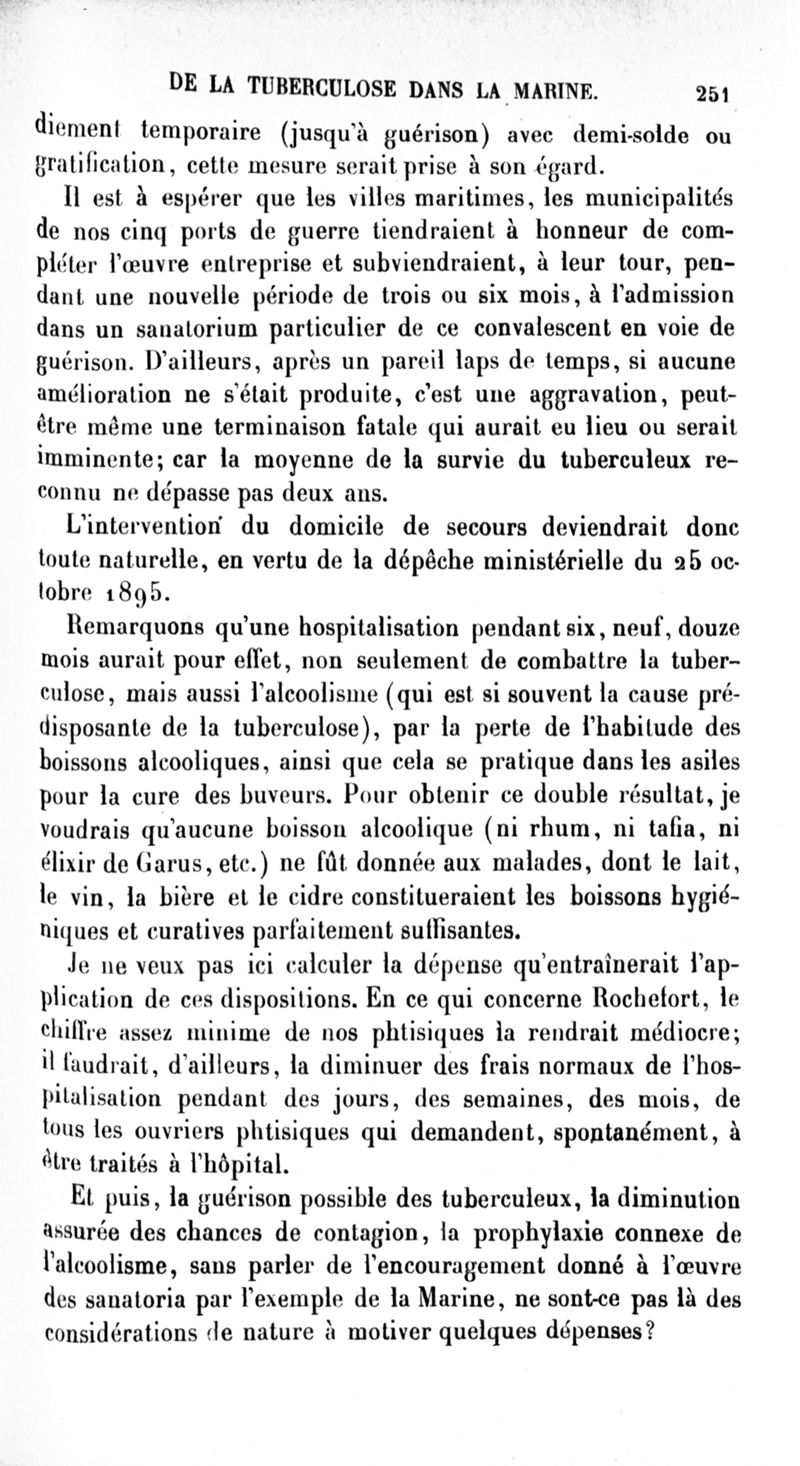 DE LA TUBERCULOSE DANS LA MARINE. 251

diement temporaire (jusqu'à guérison) avec demi-solde ou gratification, cette mesure serait prise à son égard.

Il est à espérer que les villes maritimes, les municipalités de nos cinq ports de guerre tiendraient à honneur de compléter l'œuvre entreprise et subviendraient, à leur tour, pendant une nouvelle période de trois ou six mois, à l'admission dans un sanatorium particulier de ce convalescent en voie de guérison. D'ailleurs, après un pareil laps de temps, si aucune amélioration ne s'était produite, c'est une aggravation, peut-être même une terminaison fatale qui aurait eu lieu ou serait imminente; car la moyenne de la survie du tuberculeux reconnu ne dépasse pas deux ans.

L'intervention du domicile de secours deviendrait donc toute naturelle, en vertu de la dépêche ministérielle du 25 octobre 1895.

Remarquons qu'une hospitalisation pendant six, neuf, douze mois aurait pour effet, non seulement de combattre la tuberculose, mais aussi l'alcoolisme (qui est si souvent la cause prédisposante de la tuberculose), par la perte de l'habitude des boissons alcooliques, ainsi que cela se pratique dans les asiles pour la cure des buveurs. Pour obtenir ce double résultat, je voudrais qu'aucune boisson alcoolique (ni rhum, ni tafia, ni élixir de Garus, etc.) ne fût donnée aux malades, dont le lait, le vin, la bière et le cidre constitueraient les boissons hygiéniques et curatives parfaitement suffisantes.

Je ne veux pas ici calculer la dépense qu'entraînerait l'application de ces dispositions. En ce qui concerne Rochefort, le chiffre assez minime de nos phtisiques la rendrait médiocre; il faudrait, d'ailleurs, la diminuer des frais normaux de l'hospitalisation pendant des jours, des semaines, des mois, de tous les ouvriers phtisiques qui demandent, spontanément, à être traités à l'hôpital.

Et puis, la guérison possible des tuberculeux, la diminution assurée des chances de contagion, la prophylaxie connexe de l'alcoolisme, sans parler de l'encouragement donné à l'œuvre des sanatoria par l'exemple de la Marine, ne sont-ce pas là des considérations de nature à motiver quelques dépenses?